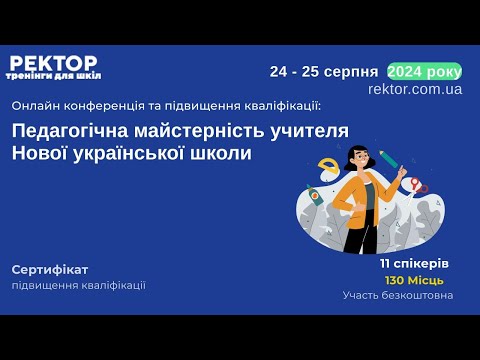 РЕКТОР
тренінги для шкіл

24 - 25 серпня 2024 року
rektor.com.ua

Онлайн конференція та підвищення кваліфікації:

Педагогічна майстерність учителя Нової української школи

Сертифікат
підвищення кваліфікації

11 спікерів
130 Місць
Участь безкоштовна